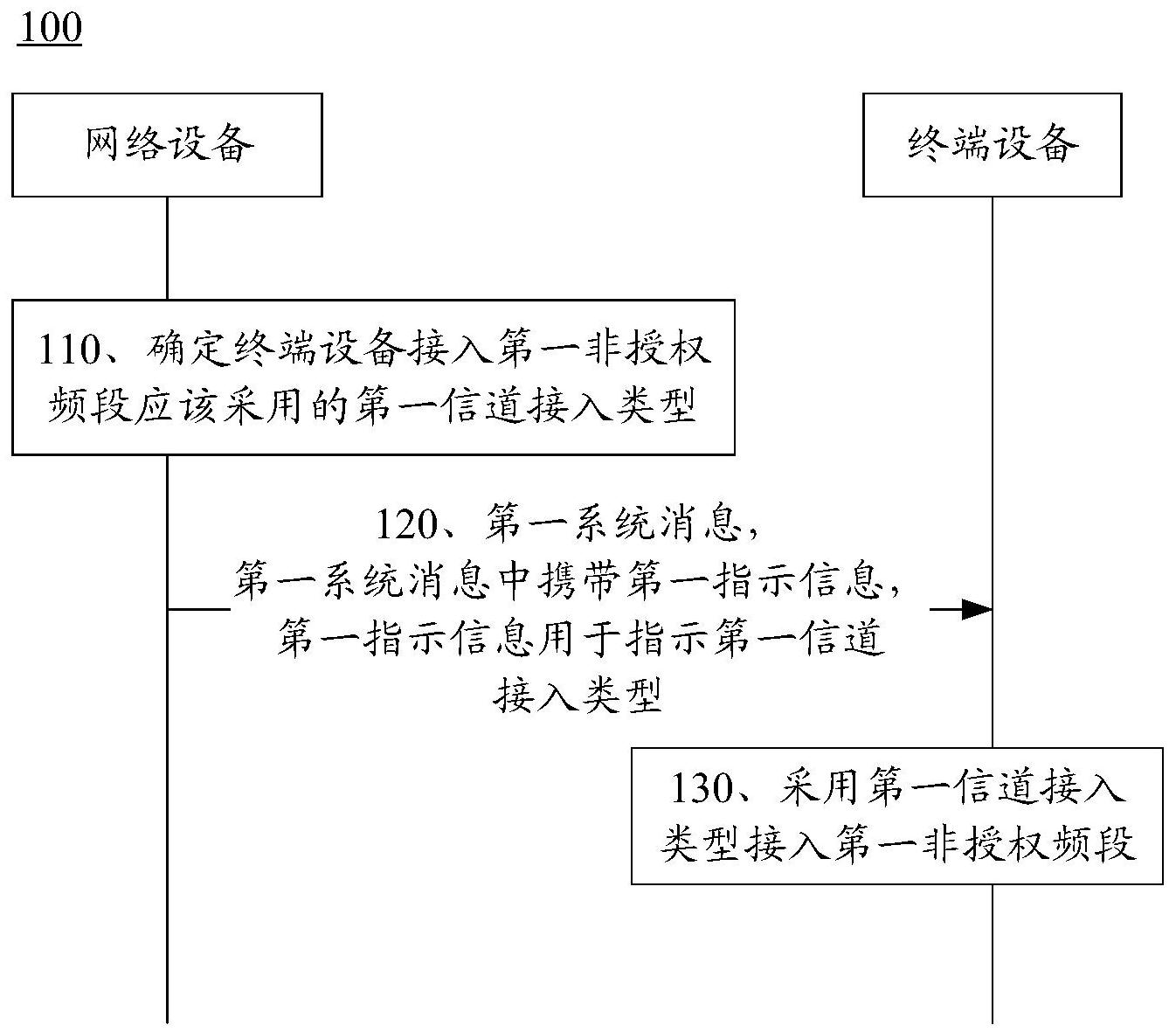 100

网络设备

终端设备

110、确定终端设备接入第一非授权频段应该采用的第一信道接入类型

120、第一系统消息，第一系统消息中携带第一指示信息，第一指示信息用于指示第一信道接入类型

130、采用第一信道接入类型接入第一非授权频段